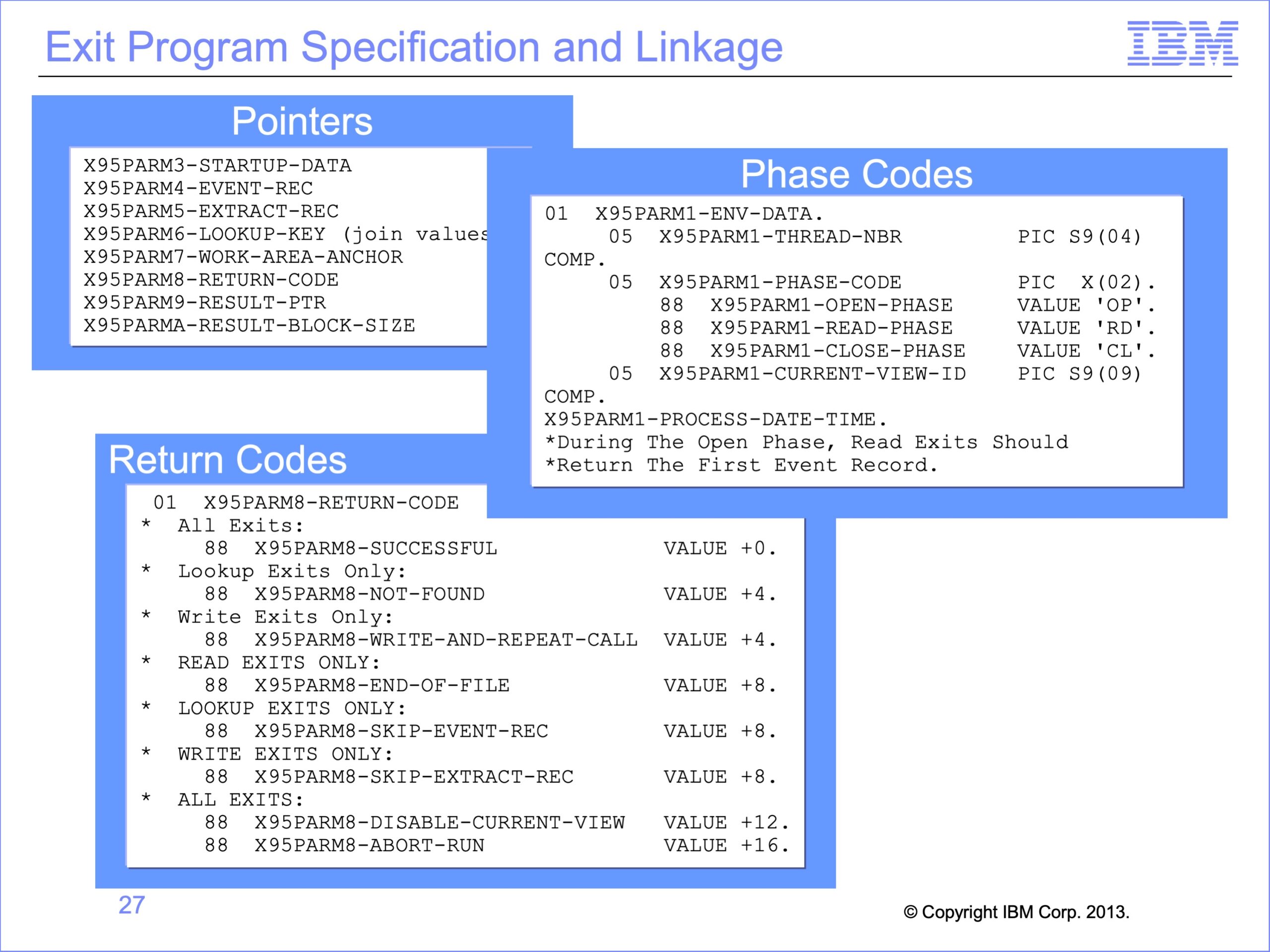 Exit Program Specification and Linkage

IBM

Pointers

X95PARM3-STARTUP-DATA
X95PARM4-EVENT-REC
X95PARM5-EXTRACT-REC
X95PARM6-LOOKUP-KEY (join values
X95PARM7-WORK-AREA-ANCHOR
X95PARM8-RETURN-CODE
X95PARM9-RESULT-PTR
X95PARMA-RESULT-BLOCK-SIZE

Phase Codes

01 X95PARM1-ENV-DATA.
05 X95PARM1-THREAD-NBR PIC S9(04)
COMP.
05 X95PARM1-PHASE-CODE PIC X(02).
88 X95PARM1-OPEN-PHASE VALUE 'OP'.
88 X95PARM1-READ-PHASE VALUE 'RD'.
88 X95PARM1-CLOSE-PHASE VALUE 'CL'.
05 X95PARM1-CURRENT-VIEW-ID PIC S9(09)
COMP.
X95PARM1-PROCESS-DATE-TIME.
*During The Open Phase, Read Exits Should
*Return The First Event Record.

Return Codes

01 X95PARM8-RETURN-CODE
* All Exits:
88 X95PARM8-SUCCESSFUL VALUE +0.
* Lookup Exits Only:
88 X95PARM8-NOT-FOUND VALUE +4.
* Write Exits Only:
88 X95PARM8-WRITE-AND-REPEAT-CALL VALUE +4.
* READ EXITS ONLY:
88 X95PARM8-END-OF-FILE VALUE +8.
* LOOKUP EXITS ONLY:
88 X95PARM8-SKIP-EVENT-REC VALUE +8.
* WRITE EXITS ONLY:
88 X95PARM8-SKIP-EXTRACT-REC VALUE +8.
* ALL EXITS:
88 X95PARM8-DISABLE-CURRENT-VIEW VALUE +12.
88 X95PARM8-ABORT-RUN VALUE +16.

27

© Copyright IBM Corp. 2013.